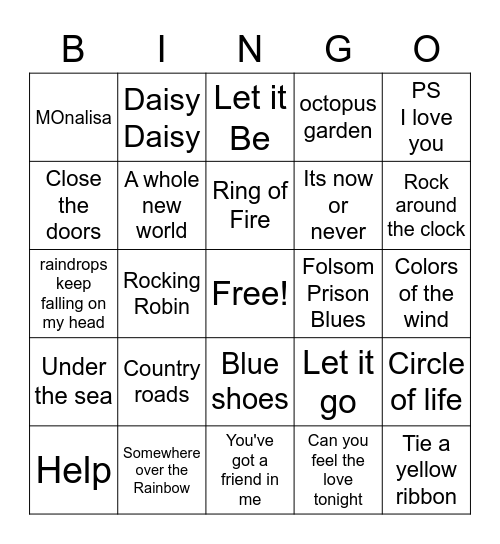 | B | I | N | G | O |
|---|---|---|---|---|
| MOnalisa | Daisy Daisy | Let it Be | octopus garden | PS I love you |
| Close the doors | A whole new world | Ring of Fire | Its now or never | Rock around the clock |
| raindrops keep falling on my head | Rocking Robin | Free! | Folsom Prison Blues | Colors of the wind |
| Under the sea | Country roads | Blue shoes | Let it go | Circle of life |
| Help | Somewhere over the Rainbow | You've got a friend in me | Can you feel the love tonight | Tie a yellow ribbon |